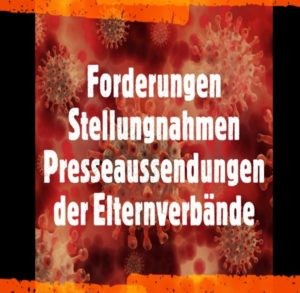 Forderungen
Stellungnahmen
Presseaussendungen
der Elternverbände